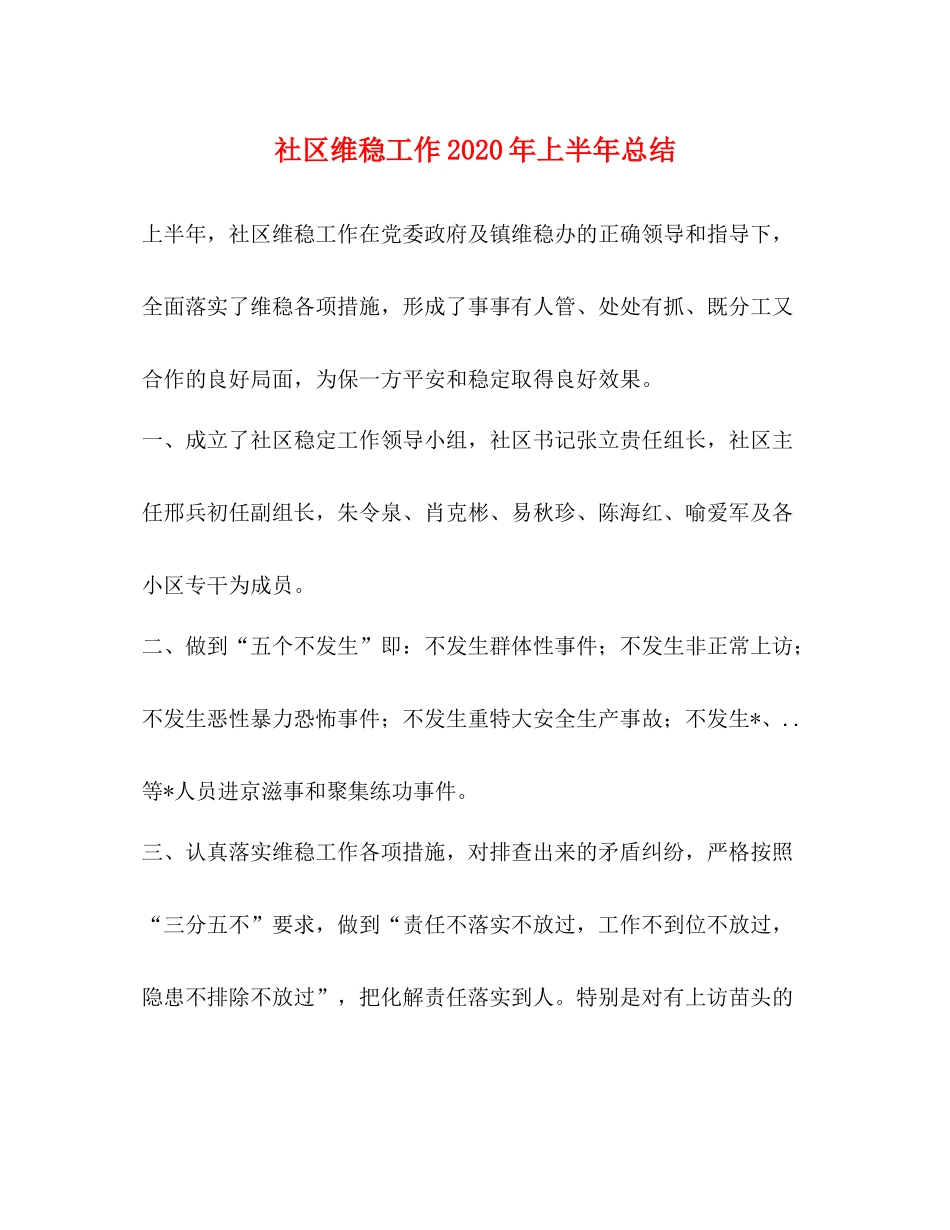 社区维稳工作2020年上半年总结

上半年，社区维稳工作在党委政府及镇维稳办的正确领导和指导下，全面落实了维稳各项措施，形成了事事有人管、处处有抓、既分工又合作的良好局面，为保一方平安和稳定取得良好效果。

一、成立了社区稳定工作领导小组，社区书记张立贵任组长，社区主任邢兵初任副组长，朱令泉、肖克彬、易秋珍、陈海红、喻爱军及各小区专干为成员。

二、做到“五个不发生”即：不发生群体性事件；不发生非正常上访；不发生恶性暴力恐怖事件；不发生重特大安全生产事故；不发生*、..等*人员进京滋事和聚集练功事件。

三、认真落实维稳工作各项措施，对排查出来的矛盾纠纷，严格按照“三分五不”要求，做到“责任不落实不放过，工作不到位不放过，隐患不排除不放过”，把化解责任落实到人。特别是对有上访苗头的